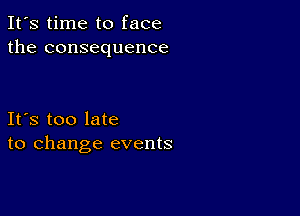 It´s time to face the consequence

It´s too late to change events